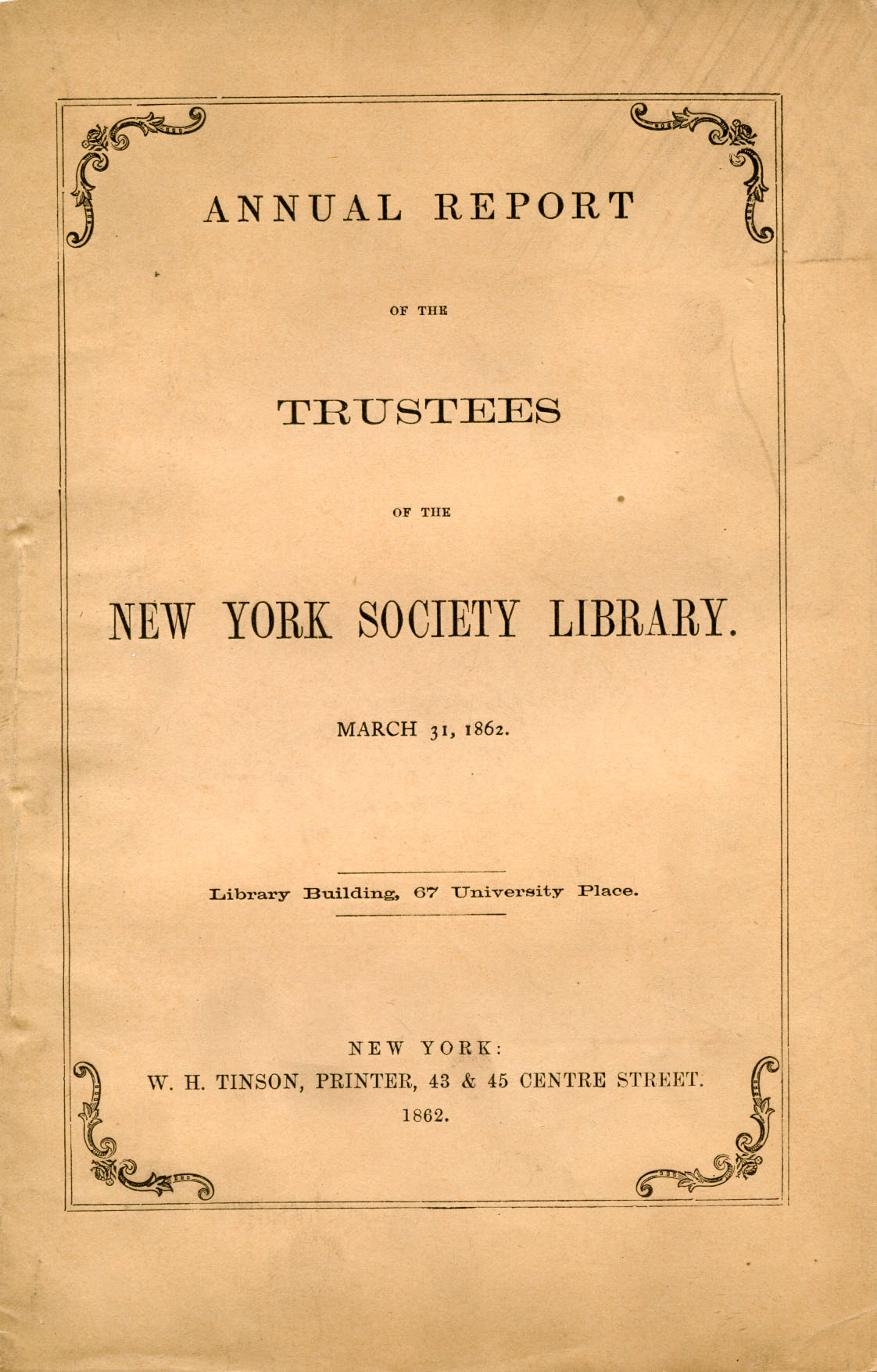 ANNUAL REPORT

OF THE

TRUSTEES

OF THE

NEW YORK SOCIETY LIBRARY.

MARCH 31, 1862.

Library Building, 67 University Place.

NEW YORK:
W. H. TINSON, PRINTER, 43 & 45 CENTRE STREET.
1862.